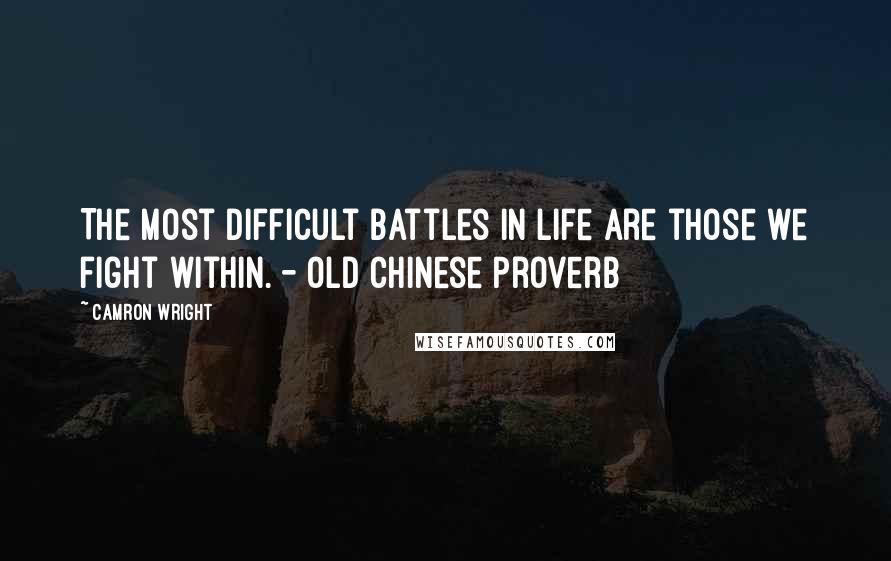 THE MOST DIFFICULT BATTLES IN LIFE ARE THOSE WE FIGHT WITHIN. - OLD CHINESE PROVERB

~ CAMRON WRIGHT

WISEFAMOUSQUOTES.COM